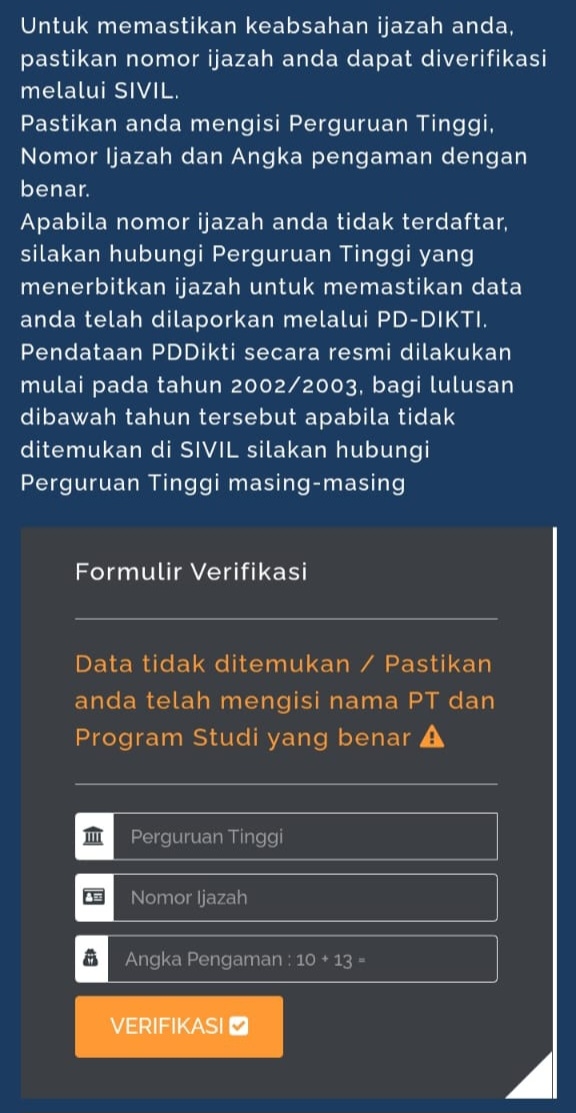 Untuk memastikan keabsahan ijazah anda, pastikan nomor ijazah anda dapat diverifikasi melalui SIVIL.
Pastikan anda mengisi Perguruan Tinggi, Nomor Ijazah dan Angka pengaman dengan benar.
Apabila nomor ijazah anda tidak terdaftar, silakan hubungi Perguruan Tinggi yang menerbitkan ijazah untuk memastikan data anda telah dilaporkan melalui PD-DIKTI.
Pendataan PDDikti secara resmi dilakukan mulai pada tahun 2002/2003, bagi lulusan dibawah tahun tersebut apabila tidak ditemukan di SIVIL silakan hubungi Perguruan Tinggi masing-masing

Formulir Verifikasi

Data tidak ditemukan / Pastikan anda telah mengisi nama PT dan Program Studi yang benar

Perguruan Tinggi

Nomor Ijazah

Angka Pengaman : 10 + 13 =

VERIFIKASI